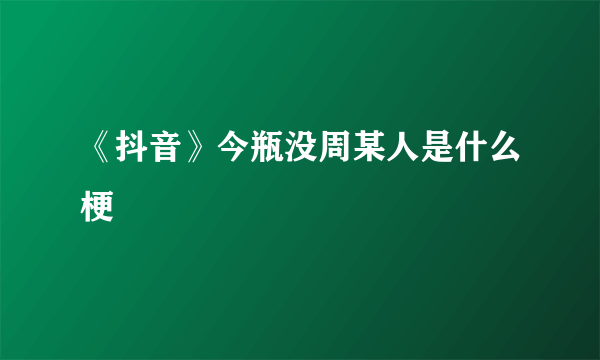 《抖音》今瓶没周某人是什么梗